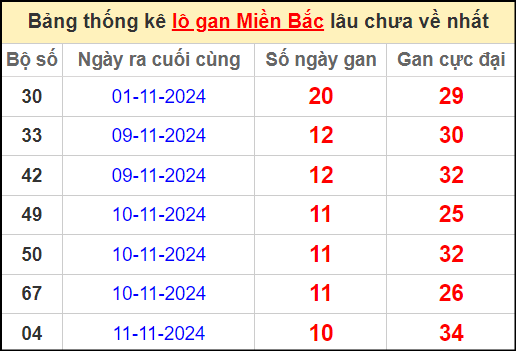 Bảng thống kê lô gan Miền Bắc lâu chưa về nhất

| Bộ số | Ngày ra cuối cùng | Số ngày gan | Gan cực đại |
|---|---|---|---|
| 30 | 01-11-2024 | 20 | 29 |
| 33 | 09-11-2024 | 12 | 30 |
| 42 | 09-11-2024 | 12 | 32 |
| 49 | 10-11-2024 | 11 | 25 |
| 50 | 10-11-2024 | 11 | 32 |
| 67 | 10-11-2024 | 11 | 26 |
| 04 | 11-11-2024 | 10 | 34 |